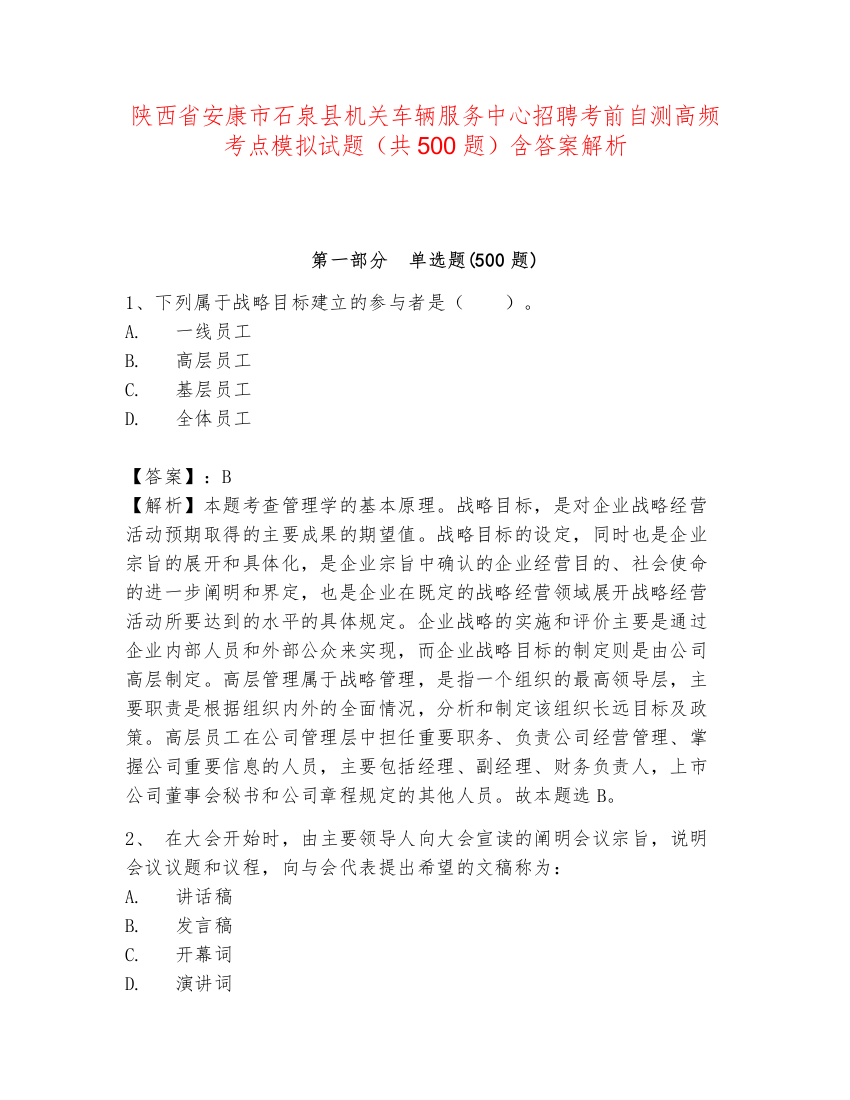 陕西省安康市石泉县机关车辆服务中心招聘考前自测高频考点模拟试题（共500题）含答案解析

第一部分　单选题(500题)

1、下列属于战略目标建立的参与者是（　　）。
A.　一线员工
B.　高层员工
C.　基层员工
D.　全体员工

【答案】：B
【解析】本题考查管理学的基本原理。战略目标，是对企业战略经营活动预期取得的主要成果的期望值。战略目标的设定，同时也是企业宗旨的展开和具体化，是企业宗旨中确认的企业经营目的、社会使命的进一步阐明和界定，也是企业在既定的战略经营领域展开战略经营活动所要达到的水平的具体规定。企业战略的实施和评价主要是通过企业内部人员和外部公众来实现，而企业战略目标的制定则是由公司高层制定。高层管理属于战略管理，是指一个组织的最高领导层，主要职责是根据组织内外的全面情况，分析和制定该组织长远目标及政策。高层员工在公司管理层中担任重要职务、负责公司经营管理、掌握公司重要信息的人员，主要包括经理、副经理、财务负责人，上市公司董事会秘书和公司章程规定的其他人员。故本题选B。

2、 在大会开始时，由主要领导人向大会宣读的阐明会议宗旨，说明会议议题和议程，向与会代表提出希望的文稿称为：
A.　讲话稿
B.　发言稿
C.　开幕词
D.　演讲词